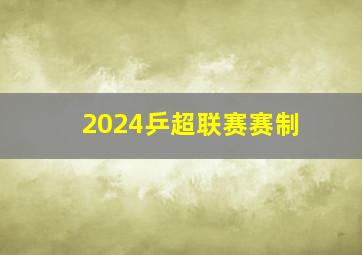 2024乒超联赛赛制